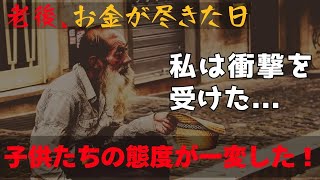 老後、お金が尽きた日

私は衝撃を受けた…

子供たちの態度が一変した！